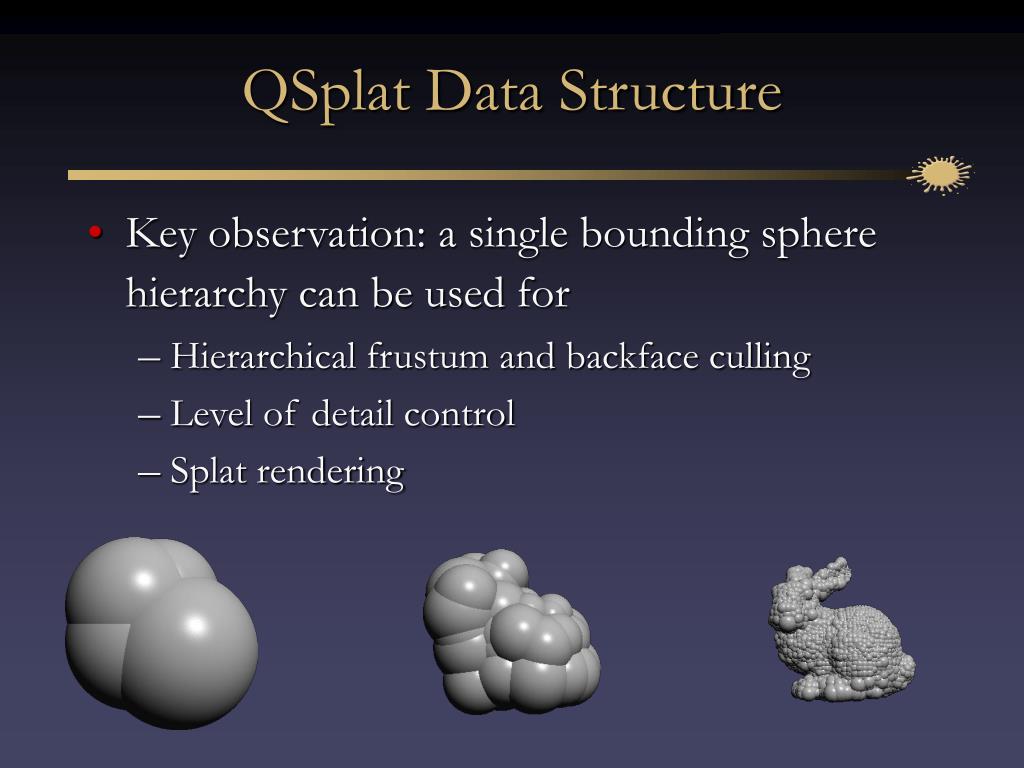 QSplat Data Structure

• Key observation: a single bounding sphere hierarchy can be used for

– Hierarchical frustum and backface culling

– Level of detail control

– Splat rendering